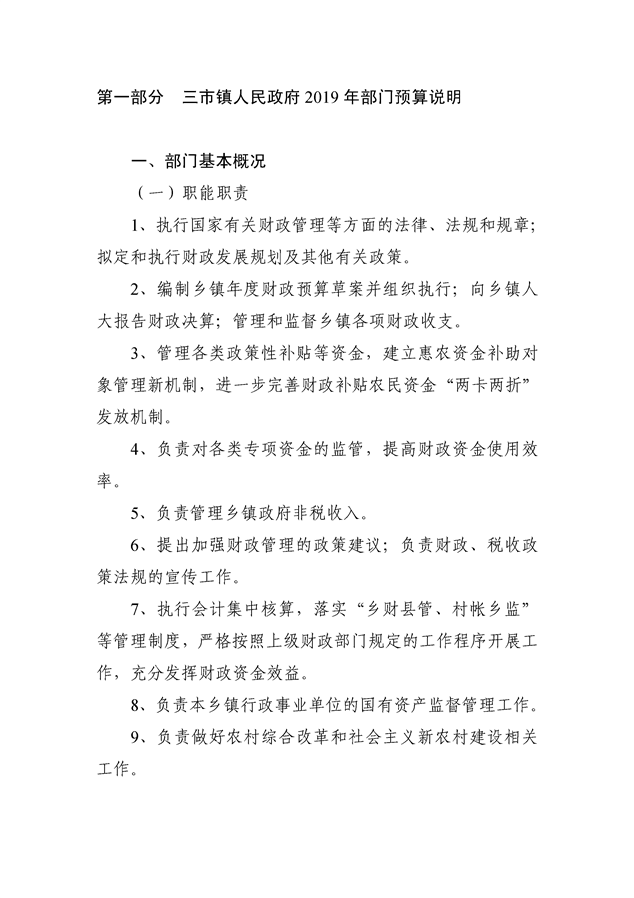 第一部分　三市镇人民政府 2019 年部门预算说明

一、部门基本概况

（一）职能职责

1、执行国家有关财政管理等方面的法律、法规和规章；拟定和执行财政发展规划及其他有关政策。

2、编制乡镇年度财政预算草案并组织执行；向乡镇人大报告财政决算；管理和监督乡镇各项财政收支。

3、管理各类政策性补贴等资金，建立惠农资金补助对象管理新机制，进一步完善财政补贴农民资金“两卡两折”发放机制。

4、负责对各类专项资金的监管，提高财政资金使用效率。

5、负责管理乡镇政府非税收入。

6、提出加强财政管理的政策建议；负责财政、税收政策法规的宣传工作。

7、执行会计集中核算，落实“乡财县管、村帐乡监”等管理制度，严格按照上级财政部门规定的工作程序开展工作，充分发挥财政资金效益。

8、负责本乡镇行政事业单位的国有资产监督管理工作。

9、负责做好农村综合改革和社会主义新农村建设相关工作。